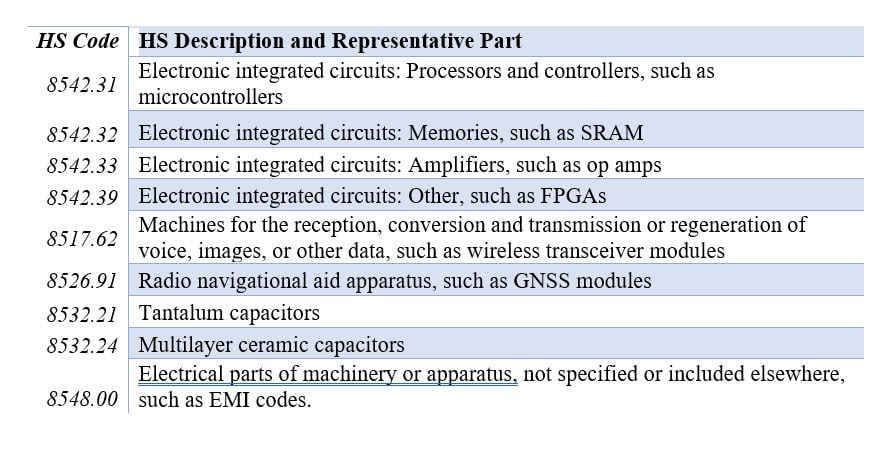 | HS Code | HS Description and Representative Part |
|---|---|
| 8542.31 | Electronic integrated circuits: Processors and controllers, such as microcontrollers |
| 8542.32 | Electronic integrated circuits: Memories, such as SRAM |
| 8542.33 | Electronic integrated circuits: Amplifiers, such as op amps |
| 8542.39 | Electronic integrated circuits: Other, such as FPGAs |
| 8517.62 | Machines for the reception, conversion and transmission or regeneration of voice, images, or other data, such as wireless transceiver modules |
| 8526.91 | Radio navigational aid apparatus, such as GNSS modules |
| 8532.21 | Tantalum capacitors |
| 8532.24 | Multilayer ceramic capacitors |
| 8548.00 | Electrical parts of machinery or apparatus, not specified or included elsewhere, such as EMI codes. |